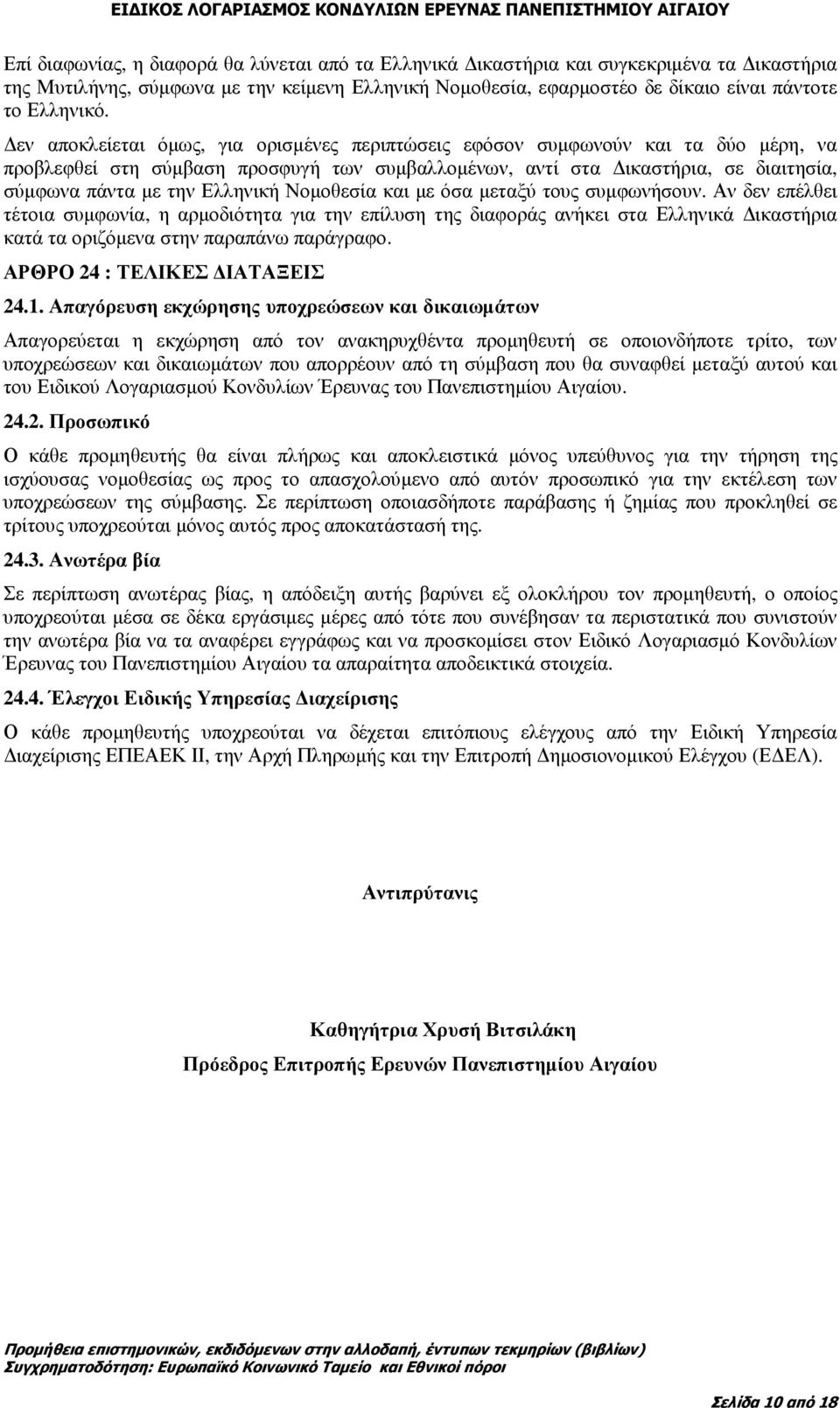 ΕΙΔΙΚΟΣ ΛΟΓΑΡΙΑΣΜΟΣ ΚΟΝΔΥΛΙΩΝ ΕΡΕΥΝΑΣ ΠΑΝΕΠΙΣΤΗΜΙΟΥ ΑΙΓΑΙΟΥ

Επί διαφωνίας, η διαφορά θα λύνεται από τα Ελληνικά Δικαστήρια και συγκεκριμένα τα Δικαστήρια της Μυτιλήνης, σύμφωνα με την κείμενη Ελληνική Νομοθεσία, εφαρμοστέο δε δίκαιο είναι πάντοτε το Ελληνικό.

Δεν αποκλείεται όμως, για ορισμένες περιπτώσεις εφόσον συμφωνούν και τα δύο μέρη, να προβλεφθεί στη σύμβαση προσφυγή των συμβαλλομένων, αντί στα Δικαστήρια, σε διαιτησία, σύμφωνα πάντα με την Ελληνική Νομοθεσία και με όσα μεταξύ τους συμφωνήσουν. Αν δεν επέλθει τέτοια συμφωνία, η αρμοδιότητα για την επίλυση της διαφοράς ανήκει στα Ελληνικά Δικαστήρια κατά τα οριζόμενα στην παραπάνω παράγραφο.

ΑΡΘΡΟ 24 : ΤΕΛΙΚΕΣ ΔΙΑΤΑΞΕΙΣ

24.1. Απαγόρευση εκχώρησης υποχρεώσεων και δικαιωμάτων

Απαγορεύεται η εκχώρηση από τον ανακηρυχθέντα προμηθευτή σε οποιονδήποτε τρίτο, των υποχρεώσεων και δικαιωμάτων που απορρέουν από τη σύμβαση που θα συναφθεί μεταξύ αυτού και του Ειδικού Λογαριασμού Κονδυλίων Έρευνας του Πανεπιστημίου Αιγαίου.

24.2. Προσωπικό

Ο κάθε προμηθευτής θα είναι πλήρως και αποκλειστικά μόνος υπεύθυνος για την τήρηση της ισχύουσας νομοθεσίας ως προς το απασχολούμενο από αυτόν προσωπικό για την εκτέλεση των υποχρεώσεων της σύμβασης. Σε περίπτωση οποιασδήποτε παράβασης ή ζημίας που προκληθεί σε τρίτους υποχρεούται μόνος αυτός προς αποκατάστασή της.

24.3. Ανωτέρα βία

Σε περίπτωση ανωτέρας βίας, η απόδειξη αυτής βαρύνει εξ ολοκλήρου τον προμηθευτή, ο οποίος υποχρεούται μέσα σε δέκα εργάσιμες μέρες από τότε που συνέβησαν τα περιστατικά που συνιστούν την ανωτέρα βία να τα αναφέρει εγγράφως και να προσκομίσει στον Ειδικό Λογαριασμό Κονδυλίων Έρευνας του Πανεπιστημίου Αιγαίου τα απαραίτητα αποδεικτικά στοιχεία.

24.4. Έλεγχοι Ειδικής Υπηρεσίας Διαχείρισης

Ο κάθε προμηθευτής υποχρεούται να δέχεται επιτόπιους ελέγχους από την Ειδική Υπηρεσία Διαχείρισης ΕΠΕΑΕΚ ΙΙ, την Αρχή Πληρωμής και την Επιτροπή Δημοσιονομικού Ελέγχου (ΕΔΕΛ).

Αντιπρύτανις

Καθηγήτρια Χρυσή Βιτσιλάκη

Πρόεδρος Επιτροπής Ερευνών Πανεπιστημίου Αιγαίου

Προμήθεια επιστημονικών, εκδιδόμενων στην αλλοδαπή, έντυπων τεκμηρίων (βιβλίων)
Συγχρηματοδότηση: Ευρωπαϊκό Κοινωνικό Ταμείο και Εθνικοί πόροι

Σελίδα 10 από 18